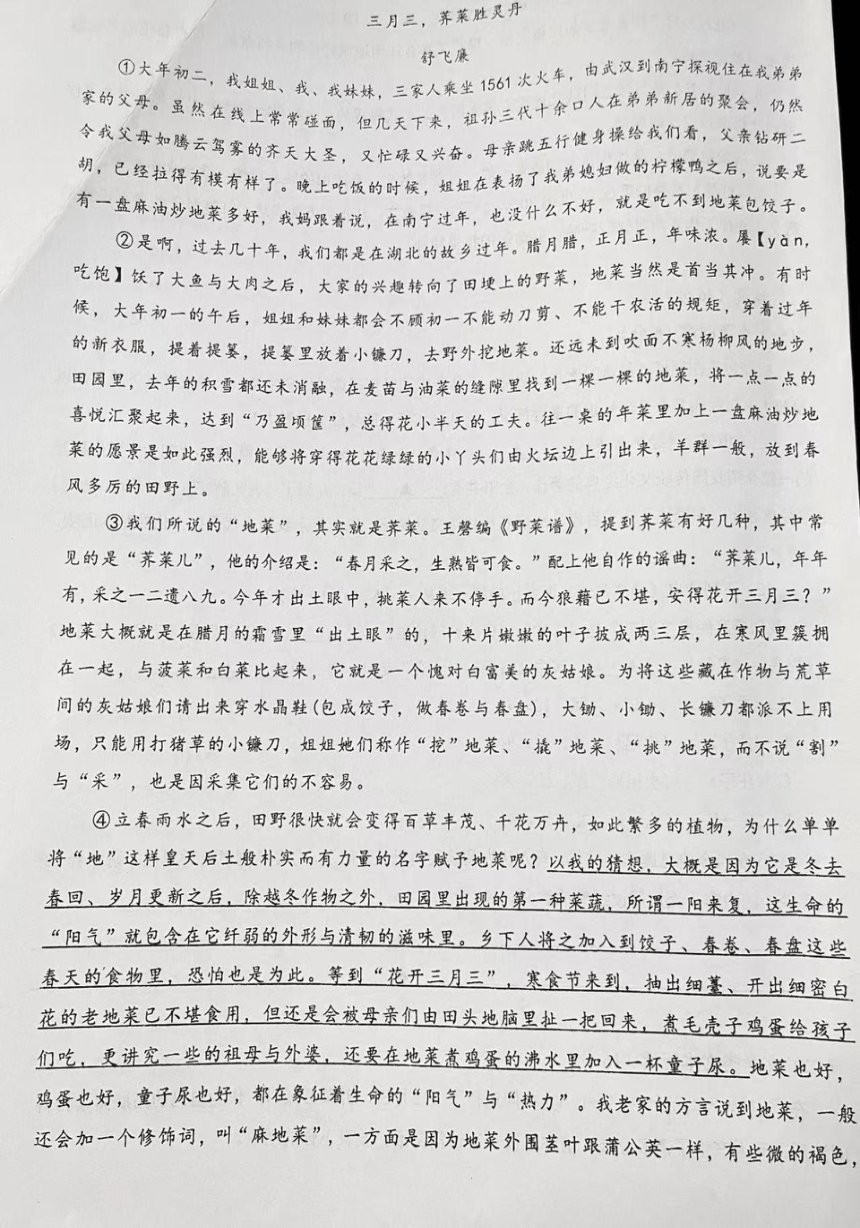 三月三，荠菜胜灵丹

舒飞廉

①大年初二，我姐姐、我、我妹妹，三家人乘坐1561次火车，由武汉到南宁探视住在我弟弟家的父母。虽然在线上常常碰面，但几天下来，祖孙三代十余口人在弟弟新居的聚会，仍然令我父母如腾云驾雾的齐天大圣，又忙碌又兴奋。母亲跳五行健身操给我们看，父亲钻研二胡，已经拉得有模有样了。晚上吃饭的时候，姐姐在表扬了我弟媳妇做的柠檬鸭之后，说要是有一盘麻油炒地菜多好，我妈跟着说，在南宁过年，也没什么不好，就是吃不到地菜包饺子。

②是啊，过去几十年，我们都是在湖北的故乡过年。腊月腊，正月正，年味浓。餍【yàn，吃饱】饫了大鱼与大肉之后，大家的兴趣转向了田埂上的野菜，地菜当然是首当其冲。有时候，大年初一的午后，姐姐和妹妹都会不顾初一不能动刀剪、不能干农活的规矩，穿着过年的新衣服，提着提篓，提篓里放着小镰刀，去野外挖地菜。还远未到吹面不寒杨柳风的地步，田园里，去年的积雪都还未消融，在麦苗与油菜的缝隙里找到一棵一棵的地菜，将一点一点的喜悦汇聚起来，达到“乃盈顷筐”，总得花小半天的工夫。往一桌的年菜里加上一盘麻油炒地菜的愿景是如此强烈，能够将穿得花花绿绿的小丫头们由火坛边上引出来，羊群一般，放到春风多厉的田野上。

③我们所说的“地菜”，其实就是荠菜。王磐编《野菜谱》，提到荠菜有好几种，其中常见的是“荠菜儿”，他的介绍是：“春月采之，生熟皆可食。”配上他自作的谣曲：“荠菜儿，年年有，采之一二遗八九。今年才出土眼中，挑菜人来不停手。而今狼藉已不堪，安得花开三月三？”地菜大概就是在腊月的霜雪里“出土眼”的，十来片嫩嫩的叶子披成两三层，在寒风里簇拥在一起，与菠菜和白菜比起来，它就是一个愧对白富美的灰姑娘。为将这些藏在作物与荒草间的灰姑娘们请出来穿水晶鞋(包成饺子，做春卷与春盘)，大锄、小锄、长镰刀都派不上用场，只能用打猪草的小镰刀，姐姐她们称作“挖”地菜、“撬”地菜、“挑”地菜，而不说“割”与“采”，也是因采集它们的不容易。

④立春雨水之后，田野很快就会变得百草丰茂、千花万卉，如此繁多的植物，为什么单单将“地”这样皇天后土般朴实而有力量的名字赋予地菜呢？以我的猜想，大概是因为它是冬去春回、岁月更新之后，除越冬作物之外，田园里出现的第一种菜蔬，所谓一阳来复，这生命的“阳气”就包含在它纤弱的外形与清韧的滋味里。乡下人将之加入到饺子、春卷、春盘这些春天的食物里，恐怕也是为此。等到“花开三月三”，寒食节来到，抽出细薹、开出细密白花的老地菜已不堪食用，但还是会被母亲们由田头地脑里扯一把回来，煮毛壳子鸡蛋给孩子们吃，更讲究一些的祖母与外婆，还要在地菜煮鸡蛋的沸水里加入一杯童子尿。地菜也好，鸡蛋也好，童子尿也好，都在象征着生命的“阳气”与“热力”。我老家的方言说到地菜，一般还会加一个修饰词，叫“麻地菜”，一方面是因为地菜外围茎叶跟蒲公英一样，有些微的褐色，